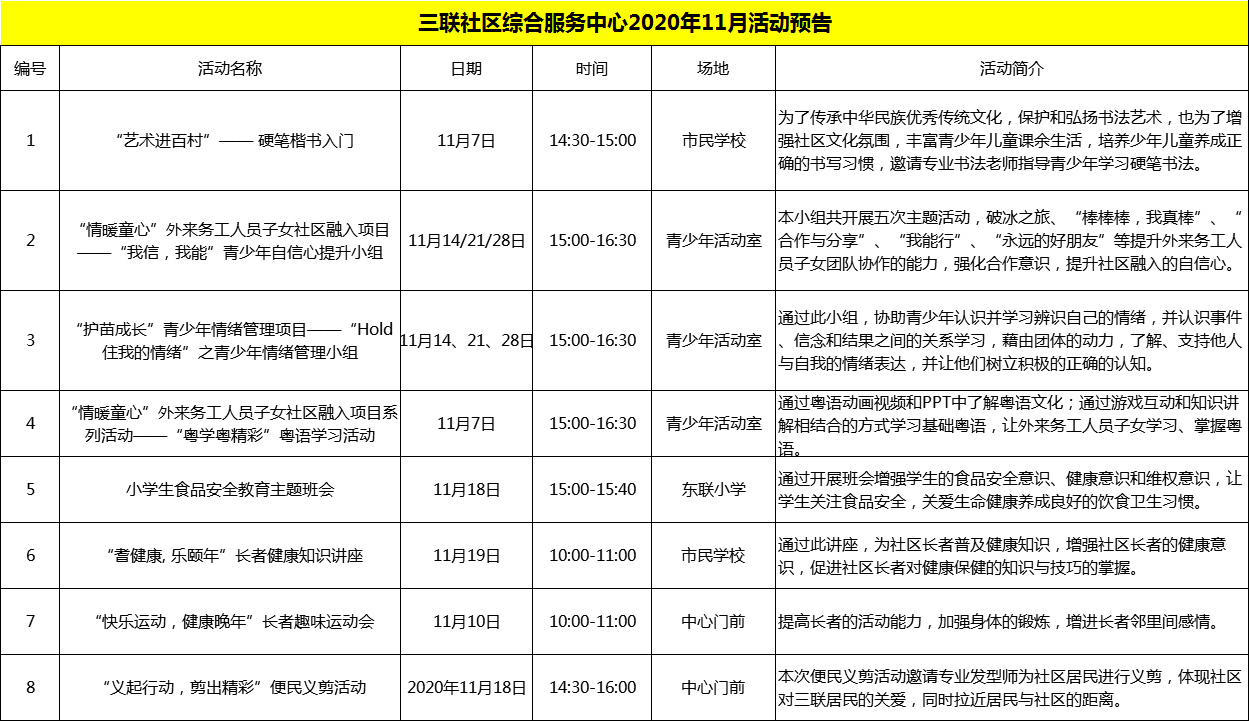 三联社区综合服务中心2020年11月活动预告

| 编号 | 活动名称 | 日期 | 时间 | 场地 | 活动简介 |
|---|---|---|---|---|---|
| 1 | “艺术进百村”—— 硬笔楷书入门 | 11月7日 | 14:30-15:00 | 市民学校 | 为了传承中华民族优秀传统文化，保护和弘扬书法艺术，也为了增强社区文化氛围，丰富青少年儿童课余生活，培养少年儿童养成正确的书写习惯，邀请专业书法老师指导青少年学习硬笔书法。 |
| 2 | “情暖童心”外来务工人员子女社区融入项目——“我信，我能”青少年自信心提升小组 | 11月14/21/28日 | 15:00-16:30 | 青少年活动室 | 本小组共开展五次主题活动，破冰之旅、“棒棒棒，我真棒”、“合作与分享”、“我能行”、“永远的好朋友”等提升外来务工人员子女团队协作的能力，强化合作意识，提升社区融入的自信心。 |
| 3 | “护苗成长”青少年情绪管理项目——“Hold住我的情绪”之青少年情绪管理小组 | 11月14、21、28日 | 15:00-16:30 | 青少年活动室 | 通过此小组，协助青少年认识并学习辨识自己的情绪，并认识事件、信念和结果之间的关系学习，藉由团体的动力，了解、支持他人与自我的情绪表达，并让他们树立积极的正确的认知。 |
| 4 | “情暖童心”外来务工人员子女社区融入项目系列活动——“粤学粤精彩”粤语学习活动 | 11月7日 | 15:00-16:30 | 青少年活动室 | 通过粤语动画视频和PPT中了解粤语文化；通过游戏互动和知识讲解相结合的方式学习基础粤语，让外来务工人员子女学习、掌握粤语。 |
| 5 | 小学生食品安全教育主题班会 | 11月18日 | 15:00-15:40 | 东联小学 | 通过开展班会增强学生的食品安全意识、健康意识和维权意识，让学生关注食品安全，关爱生命健康养成良好的饮食卫生习惯。 |
| 6 | “耆健康, 乐颐年”长者健康知识讲座 | 11月19日 | 10:00-11:00 | 市民学校 | 通过此讲座，为社区长者普及健康知识，增强社区长者的健康意识，促进社区长者对健康保健的知识与技巧的掌握。 |
| 7 | “快乐运动，健康晚年”长者趣味运动会 | 11月10日 | 10:00-11:00 | 中心门前 | 提高长者的活动能力，加强身体的锻炼，增进长者邻里间感情。 |
| 8 | “义起行动，剪出精彩”便民义剪活动 | 2020年11月18日 | 14:30-16:00 | 中心门前 | 本次便民义剪活动邀请专业发型师为社区居民进行义剪，体现社区对三联居民的关爱，同时拉近居民与社区的距离。 |